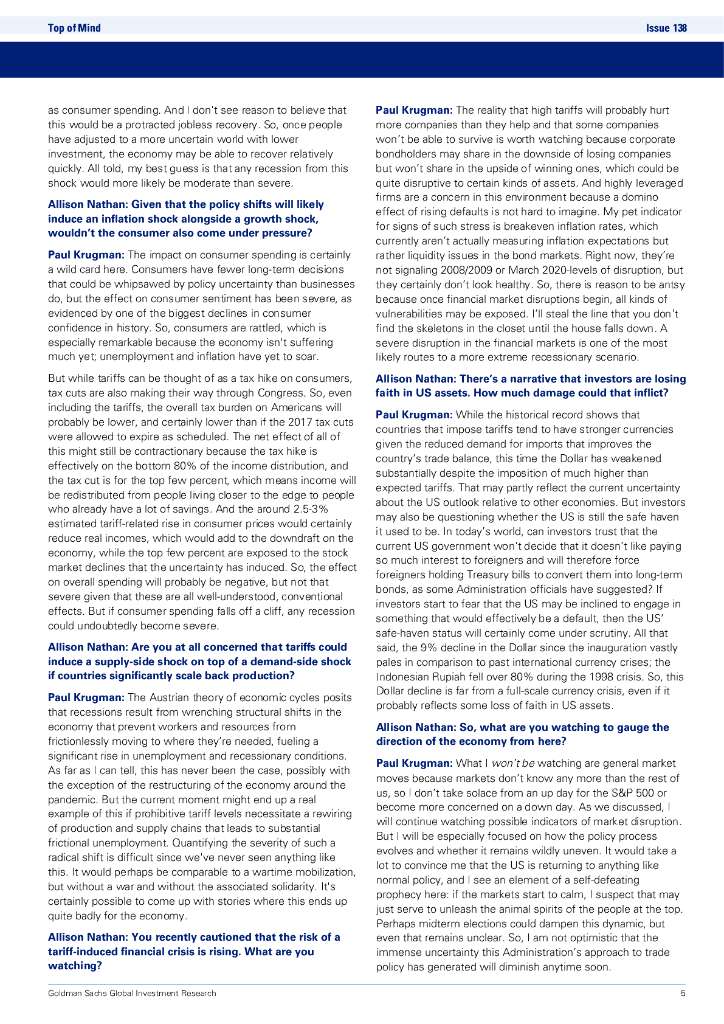 Top of Mind

Issue 138

as consumer spending. And I don't see reason to believe that this would be a protracted jobless recovery. So, once people have adjusted to a more uncertain world with lower investment, the economy may be able to recover relatively quickly. All told, my best guess is that any recession from this shock would more likely be moderate than severe.

Allison Nathan: Given that the policy shifts will likely induce an inflation shock alongside a growth shock, wouldn't the consumer also come under pressure?

Paul Krugman: The impact on consumer spending is certainly a wild card here. Consumers have fewer long-term decisions that could be whipsawed by policy uncertainty than businesses do, but the effect on consumer sentiment has been severe, as evidenced by one of the biggest declines in consumer confidence in history. So, consumers are rattled, which is especially remarkable because the economy isn't suffering much yet; unemployment and inflation have yet to soar.

But while tariffs can be thought of as a tax hike on consumers, tax cuts are also making their way through Congress. So, even including the tariffs, the overall tax burden on Americans will probably be lower, and certainly lower than if the 2017 tax cuts were allowed to expire as scheduled. The net effect of all of this might still be contractionary because the tax hike is effectively on the bottom 80% of the income distribution, and the tax cut is for the top few percent, which means income will be redistributed from people living closer to the edge to people who already have a lot of savings. And the around 2.5-3% estimated tariff-related rise in consumer prices would certainly reduce real incomes, which would add to the downdraft on the economy, while the top few percent are exposed to the stock market declines that the uncertainty has induced. So, the effect on overall spending will probably be negative, but not that severe given that these are all well-understood, conventional effects. But if consumer spending falls off a cliff, any recession could undoubtedly become severe.

Allison Nathan: Are you at all concerned that tariffs could induce a supply-side shock on top of a demand-side shock if countries significantly scale back production?

Paul Krugman: The Austrian theory of economic cycles posits that recessions result from wrenching structural shifts in the economy that prevent workers and resources from frictionlessly moving to where they're needed, fueling a significant rise in unemployment and recessionary conditions. As far as I can tell, this has never been the case, possibly with the exception of the restructuring of the economy around the pandemic. But the current moment might end up a real example of this if prohibitive tariff levels necessitate a rewiring of production and supply chains that leads to substantial frictional unemployment. Quantifying the severity of such a radical shift is difficult since we've never seen anything like this. It would perhaps be comparable to a wartime mobilization, but without a war and without the associated solidarity. It's certainly possible to come up with stories where this ends up quite badly for the economy.

Allison Nathan: You recently cautioned that the risk of a tariff-induced financial crisis is rising. What are you watching?

Paul Krugman: The reality that high tariffs will probably hurt more companies than they help and that some companies won't be able to survive is worth watching because corporate bondholders may share in the downside of losing companies but won't share in the upside of winning ones, which could be quite disruptive to certain kinds of assets. And highly leveraged firms are a concern in this environment because a domino effect of rising defaults is not hard to imagine. My pet indicator for signs of such stress is breakeven inflation rates, which currently aren't actually measuring inflation expectations but rather liquidity issues in the bond markets. Right now, they're not signaling 2008/2009 or March 2020-levels of disruption, but they certainly don't look healthy. So, there is reason to be antsy because once financial market disruptions begin, all kinds of vulnerabilities may be exposed. I'll steal the line that you don't find the skeletons in the closet until the house falls down. A severe disruption in the financial markets is one of the most likely routes to a more extreme recessionary scenario.

Allison Nathan: There's a narrative that investors are losing faith in US assets. How much damage could that inflict?

Paul Krugman: While the historical record shows that countries that impose tariffs tend to have stronger currencies given the reduced demand for imports that improves the country's trade balance, this time the Dollar has weakened substantially despite the imposition of much higher than expected tariffs. That may partly reflect the current uncertainty about the US outlook relative to other economies. But investors may also be questioning whether the US is still the safe haven it used to be. In today's world, can investors trust that the current US government won't decide that it doesn't like paying so much interest to foreigners and will therefore force foreigners holding Treasury bills to convert them into long-term bonds, as some Administration officials have suggested? If investors start to fear that the US may be inclined to engage in something that would effectively be a default, then the US' safe-haven status will certainly come under scrutiny. All that said, the 9% decline in the Dollar since the inauguration vastly pales in comparison to past international currency crises; the Indonesian Rupiah fell over 80% during the 1998 crisis. So, this Dollar decline is far from a full-scale currency crisis, even if it probably reflects some loss of faith in US assets.

Allison Nathan: So, what are you watching to gauge the direction of the economy from here?

Paul Krugman: What I won't be watching are general market moves because markets don't know any more than the rest of us, so I don't take solace from an up day for the S&P 500 or become more concerned on a down day. As we discussed, I will continue watching possible indicators of market disruption. But I will be especially focused on how the policy process evolves and whether it remains wildly uneven. It would take a lot to convince me that the US is returning to anything like normal policy, and I see an element of a self-defeating prophecy here: if the markets start to calm, I suspect that may just serve to unleash the animal spirits of the people at the top. Perhaps midterm elections could dampen this dynamic, but even that remains unclear. So, I am not optimistic that the immense uncertainty this Administration's approach to trade policy has generated will diminish anytime soon.

Goldman Sachs Global Investment Research

5